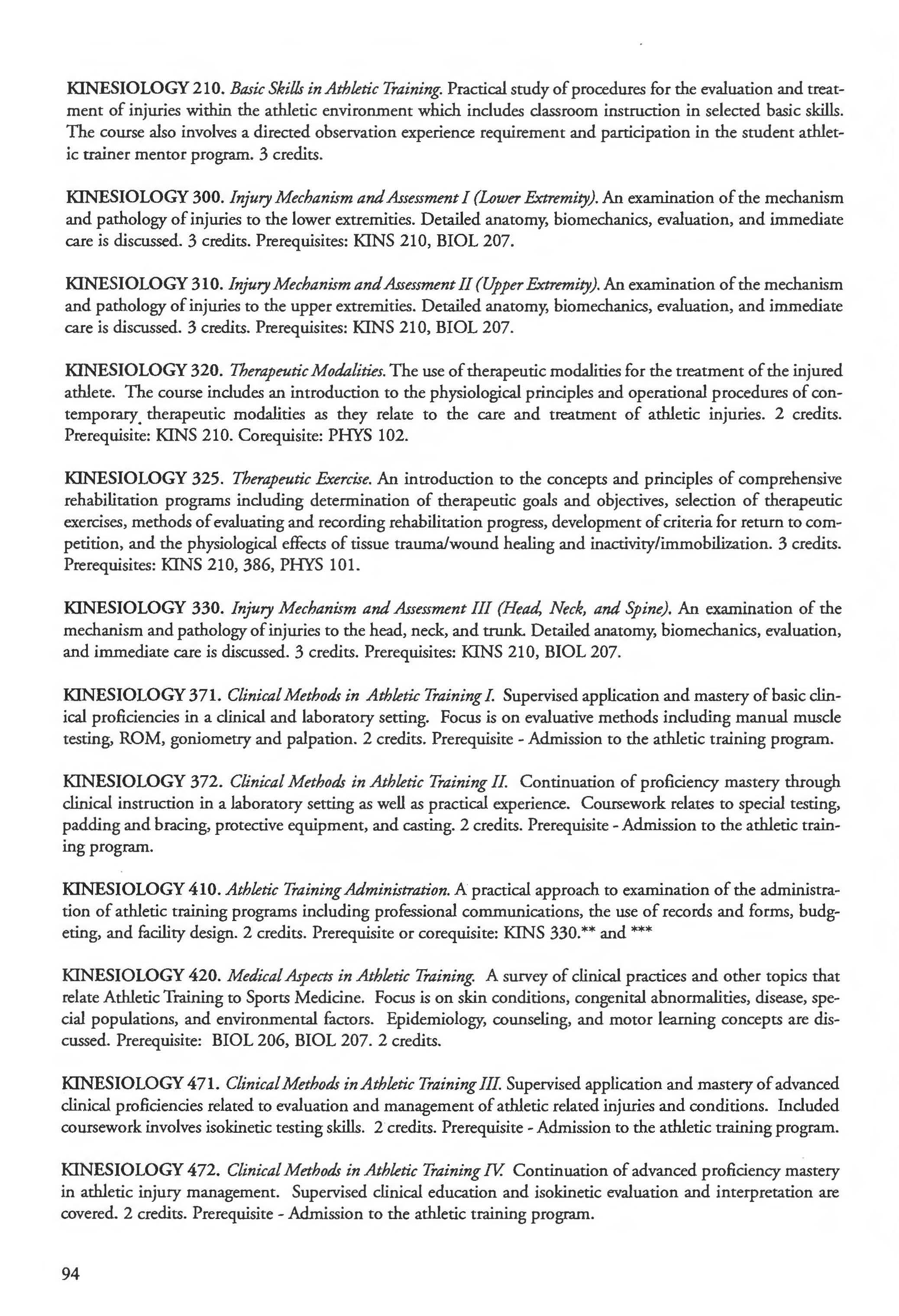 KINESIOLOGY 210. Basic Skills in Athletic Training. Practical study of procedures for the evaluation and treatment of injuries within the athletic environment which includes classroom instruction in selected basic skills. The course also involves a directed observation experience requirement and participation in the student athletic trainer mentor program. 3 credits.

KINESIOLOGY 300. Injury Mechanism and Assessment I (Lower Extremity). An examination of the mechanism and pathology of injuries to the lower extremities. Detailed anatomy, biomechanics, evaluation, and immediate care is discussed. 3 credits. Prerequisites: KINS 210, BIOL 207.

KINESIOLOGY 310. Injury Mechanism and Assessment II (Upper Extremity). An examination of the mechanism and pathology of injuries to the upper extremities. Detailed anatomy, biomechanics, evaluation, and immediate care is discussed. 3 credits. Prerequisites: KINS 210, BIOL 207.

KINESIOLOGY 320. Therapeutic Modalities. The use of therapeutic modalities for the treatment of the injured athlete. The course includes an introduction to the physiological principles and operational procedures of contemporary therapeutic modalities as they relate to the care and treatment of athletic injuries. 2 credits. Prerequisite: KINS 210. Corequisite: PHYS 102.

KINESIOLOGY 325. Therapeutic Exercise. An introduction to the concepts and principles of comprehensive rehabilitation programs including determination of therapeutic goals and objectives, selection of therapeutic exercises, methods of evaluating and recording rehabilitation progress, development of criteria for return to competition, and the physiological effects of tissue trauma/wound healing and inactivity/immobilization. 3 credits. Prerequisites: KINS 210, 386, PHYS 101.

KINESIOLOGY 330. Injury Mechanism and Assessment III (Head, Neck, and Spine). An examination of the mechanism and pathology of injuries to the head, neck, and trunk. Detailed anatomy, biomechanics, evaluation, and immediate care is discussed. 3 credits. Prerequisites: KINS 210, BIOL 207.

KINESIOLOGY 371. Clinical Methods in Athletic Training I. Supervised application and mastery of basic clinical proficiencies in a clinical and laboratory setting. Focus is on evaluative methods including manual muscle testing, ROM, goniometry and palpation. 2 credits. Prerequisite - Admission to the athletic training program.

KINESIOLOGY 372. Clinical Methods in Athletic Training II. Continuation of proficiency mastery through clinical instruction in a laboratory setting as well as practical experience. Coursework relates to special testing, padding and bracing, protective equipment, and casting. 2 credits. Prerequisite - Admission to the athletic training program.

KINESIOLOGY 410. Athletic Training Administration. A practical approach to examination of the administration of athletic training programs including professional communications, the use of records and forms, budgeting, and facility design. 2 credits. Prerequisite or corequisite: KINS 330.** and ***

KINESIOLOGY 420. Medical Aspects in Athletic Training. A survey of clinical practices and other topics that relate Athletic Training to Sports Medicine. Focus is on skin conditions, congenital abnormalities, disease, special populations, and environmental factors. Epidemiology, counseling, and motor learning concepts are discussed. Prerequisite: BIOL 206, BIOL 207. 2 credits.

KINESIOLOGY 471. Clinical Methods in Athletic Training III. Supervised application and mastery of advanced clinical proficiencies related to evaluation and management of athletic related injuries and conditions. Included coursework involves isokinetic testing skills. 2 credits. Prerequisite - Admission to the athletic training program.

KINESIOLOGY 472. Clinical Methods in Athletic Training IV. Continuation of advanced proficiency mastery in athletic injury management. Supervised clinical education and isokinetic evaluation and interpretation are covered. 2 credits. Prerequisite - Admission to the athletic training program.

94